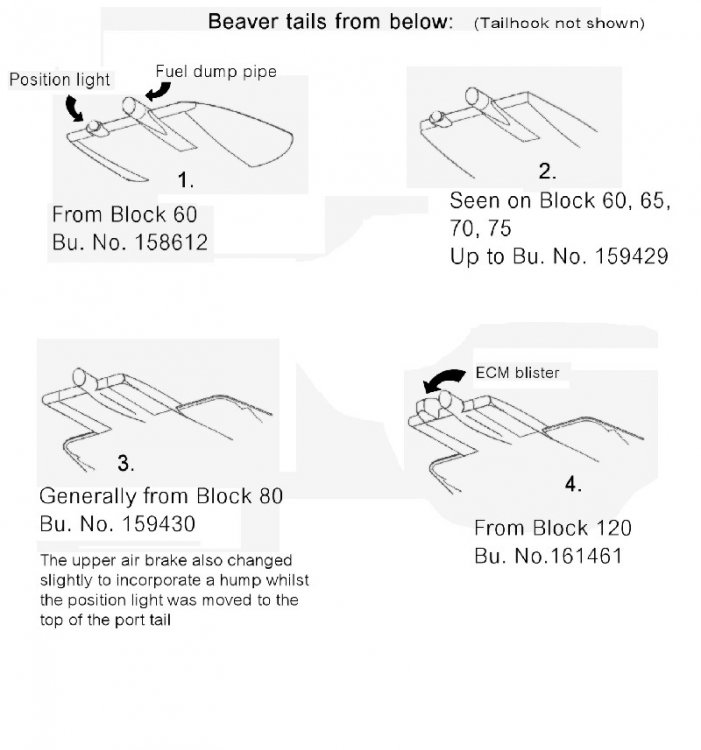 Beaver tails from below: (Tailhook not shown)

Position light

Fuel dump pipe

1.

From Block 60
Bu. No. 158612

2.

Seen on Block 60, 65, 70, 75
Up to Bu. No. 159429

3.

Generally from Block 80
Bu. No. 159430

The upper air brake also changed slightly to incorporate a hump whilst the position light was moved to the top of the port tail

ECM blister

4.

From Block 120
Bu. No.161461